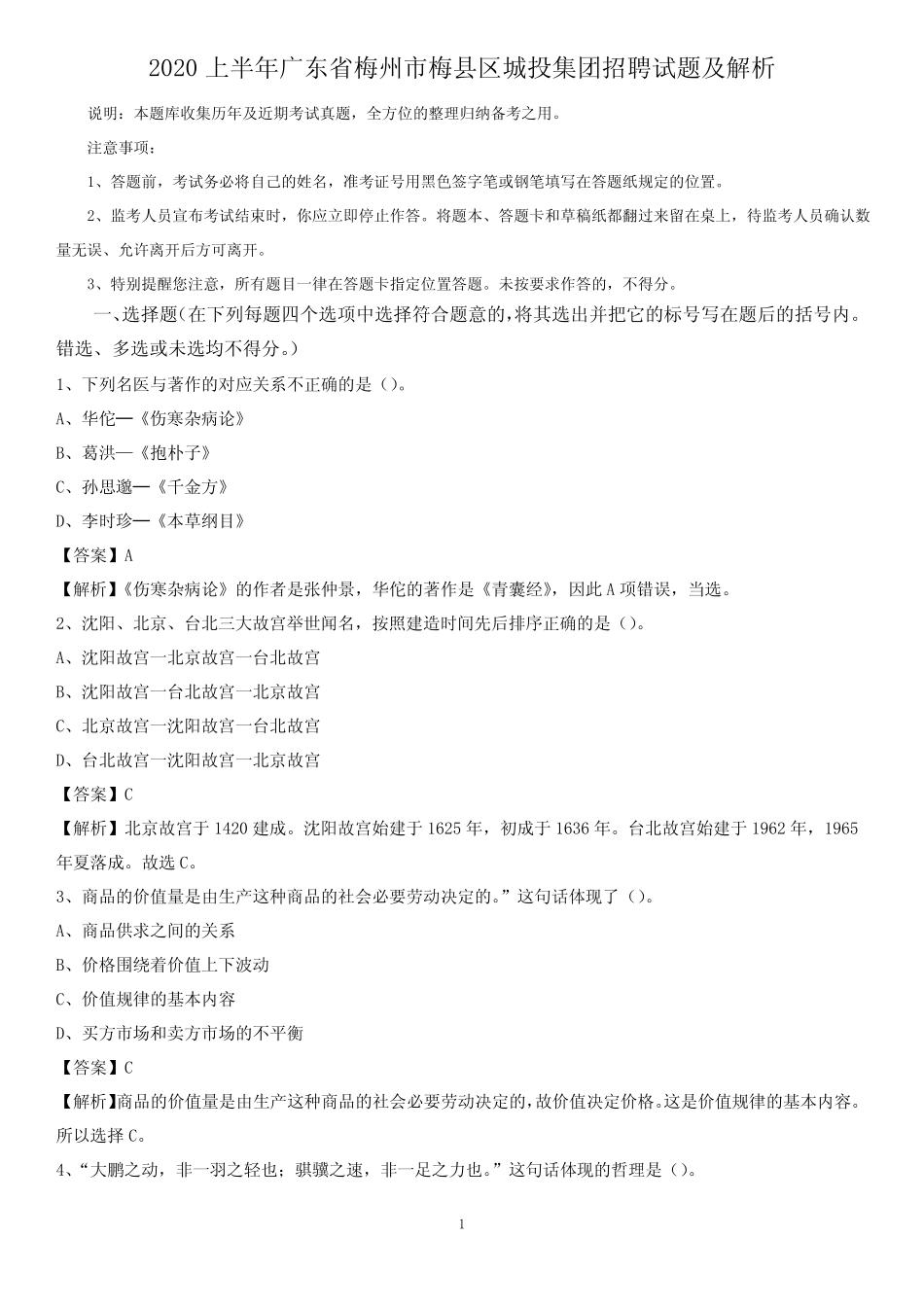 2020 上半年广东省梅州市梅县区城投集团招聘试题及解析

说明：本题库收集历年及近期考试真题，全方位的整理归纳备考之用。

注意事项：

1、答题前，考试务必将自己的姓名，准考证号用黑色签字笔或钢笔填写在答题纸规定的位置。

2、监考人员宣布考试结束时，你应立即停止作答。将题本、答题卡和草稿纸都翻过来留在桌上，待监考人员确认数量无误、允许离开后方可离开。

3、特别提醒您注意，所有题目一律在答题卡指定位置答题。未按要求作答的，不得分。

一、选择题(在下列每题四个选项中选择符合题意的,将其选出并把它的标号写在题后的括号内。错选、多选或未选均不得分。)

1、下列名医与著作的对应关系不正确的是（）。

A、华佗—《伤寒杂病论》

B、葛洪—《抱朴子》

C、孙思邈—《千金方》

D、李时珍—《本草纲目》

【答案】A

【解析】《伤寒杂病论》的作者是张仲景，华佗的著作是《青囊经》，因此 A 项错误，当选。

2、沈阳、北京、台北三大故宫举世闻名，按照建造时间先后排序正确的是（）。

A、沈阳故宫一北京故宫一台北故宫

B、沈阳故宫一台北故宫一北京故宫

C、北京故宫一沈阳故宫一台北故宫

D、台北故宫一沈阳故宫一北京故宫

【答案】C

【解析】北京故宫于 1420 建成。沈阳故宫始建于 1625 年，初成于 1636 年。台北故宫始建于 1962 年，1965 年夏落成。故选 C。

3、商品的价值量是由生产这种商品的社会必要劳动决定的。”这句话体现了（）。

A、商品供求之间的关系

B、价格围绕着价值上下波动

C、价值规律的基本内容

D、买方市场和卖方市场的不平衡

【答案】C

【解析】商品的价值量是由生产这种商品的社会必要劳动决定的,故价值决定价格。这是价值规律的基本内容。所以选择 C。

4、“大鹏之动，非一羽之轻也；骐骥之速，非一足之力也。”这句话体现的哲理是（）。

1